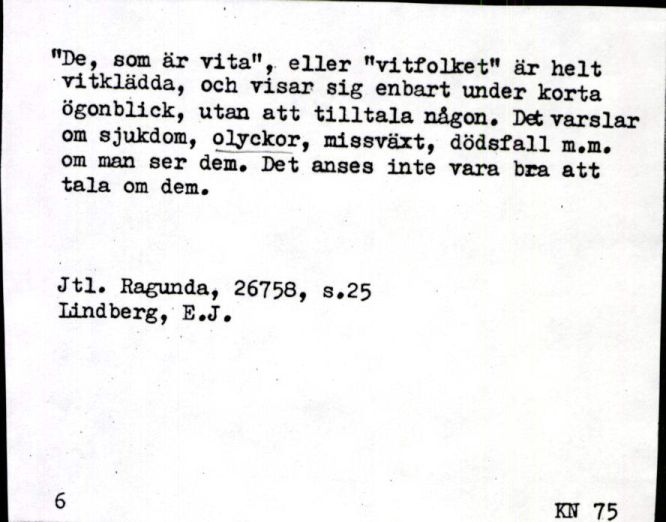 "De, som är vita", eller "vitfolket" är helt vitklädda, och visar sig enbart under korta ögonblick, utan att tilltala någon. Det varslar om sjukdom, olyckor, missväxt, dödsfall m.m. om man ser dem. Det anses inte vara bra att tala om dem.

Jtl. Ragunda, 26758, s.25
Lindberg, E.J.

6

KN 75